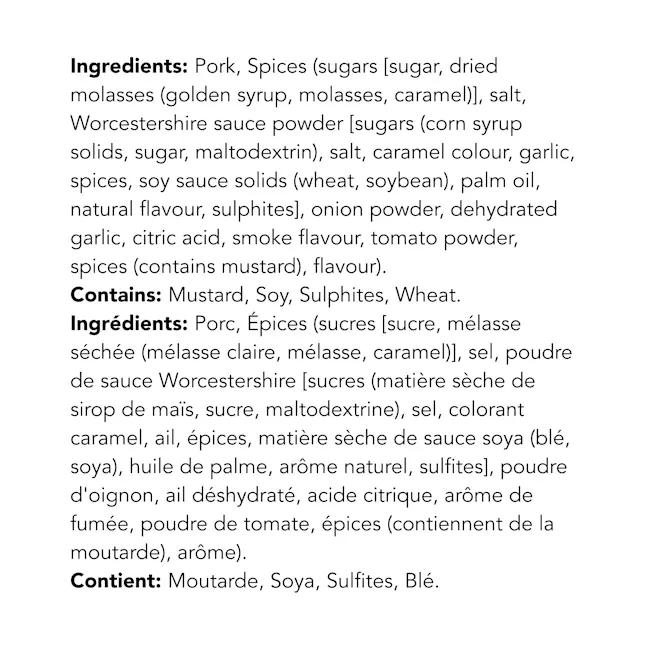 Ingredients: Pork, Spices (sugars [sugar, dried molasses (golden syrup, molasses, caramel)], salt, Worcestershire sauce powder [sugars (corn syrup solids, sugar, maltodextrin), salt, caramel colour, garlic, spices, soy sauce solids (wheat, soybean), palm oil, natural flavour, sulphites], onion powder, dehydrated garlic, citric acid, smoke flavour, tomato powder, spices (contains mustard), flavour).
Contains: Mustard, Soy, Sulphites, Wheat.
Ingrédients: Porc, Épices (sucres [sucre, mélasse séchée (mélasse claire, mélasse, caramel)], sel, poudre de sauce Worcestershire [sucres (matière sèche de sirop de maïs, sucre, maltodextrine), sel, colorant caramel, ail, épices, matière sèche de sauce soya (blé, soya), huile de palme, arôme naturel, sulfites], poudre d'oignon, ail déshydraté, acide citrique, arôme de fumée, poudre de tomate, épices (contiennent de la moutarde), arôme).
Contient: Moutarde, Soya, Sulfites, Blé.